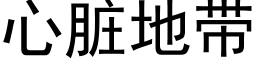 心脏地带